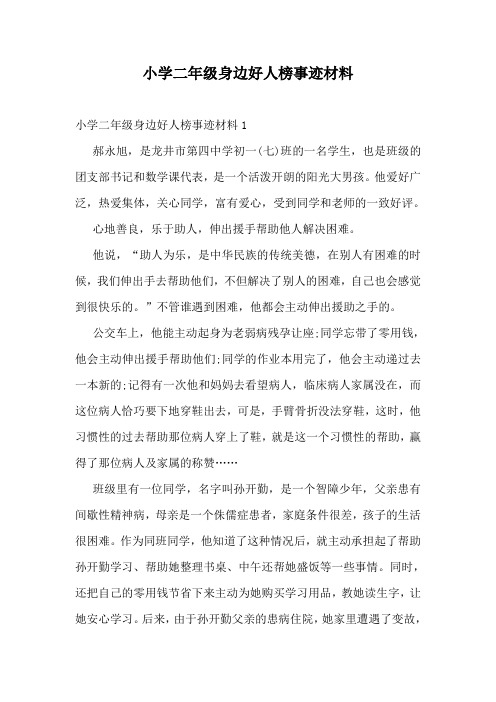 小学二年级身边好人榜事迹材料

小学二年级身边好人榜事迹材料 1

郝永旭，是龙井市第四中学初一(七)班的一名学生，也是班级的团支部书记和数学课代表，是一个活泼开朗的阳光大男孩。他爱好广泛，热爱集体，关心同学，富有爱心，受到同学和老师的一致好评。

心地善良，乐于助人，伸出援手帮助他人解决困难。

他说，“助人为乐，是中华民族的传统美德，在别人有困难的时候，我们伸出手去帮助他们，不但解决了别人的困难，自己也会感觉到很快乐的。”不管谁遇到困难，他都会主动伸出援助之手的。

公交车上，他能主动起身为老弱病残孕让座;同学忘带了零用钱，他会主动伸出援手帮助他们;同学的作业本用完了，他会主动递过去一本新的;记得有一次他和妈妈去看望病人，临床病人家属没在，而这位病人恰巧要下地穿鞋出去，可是，手臂骨折没法穿鞋，这时，他习惯性的过去帮助那位病人穿上了鞋，就是这一个习惯性的帮助，赢得了那位病人及家属的称赞……

班级里有一位同学，名字叫孙开勤，是一个智障少年，父亲患有间歇性精神病，母亲是一个侏儒症患者，家庭条件很差，孩子的生活很困难。作为同班同学，他知道了这种情况后，就主动承担起了帮助孙开勤学习、帮助她整理书桌、中午还帮她盛饭等一些事情。同时，还把自己的零用钱节省下来主动为她购买学习用品，教她读生字，让她安心学习。后来，由于孙开勤父亲的患病住院，她家里遭遇了变故，